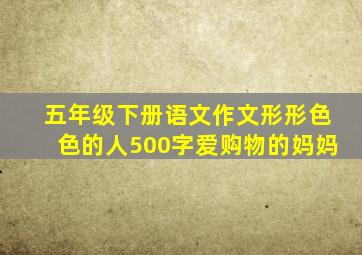 五年级下册语文作文形形色色的人500字爱购物的妈妈